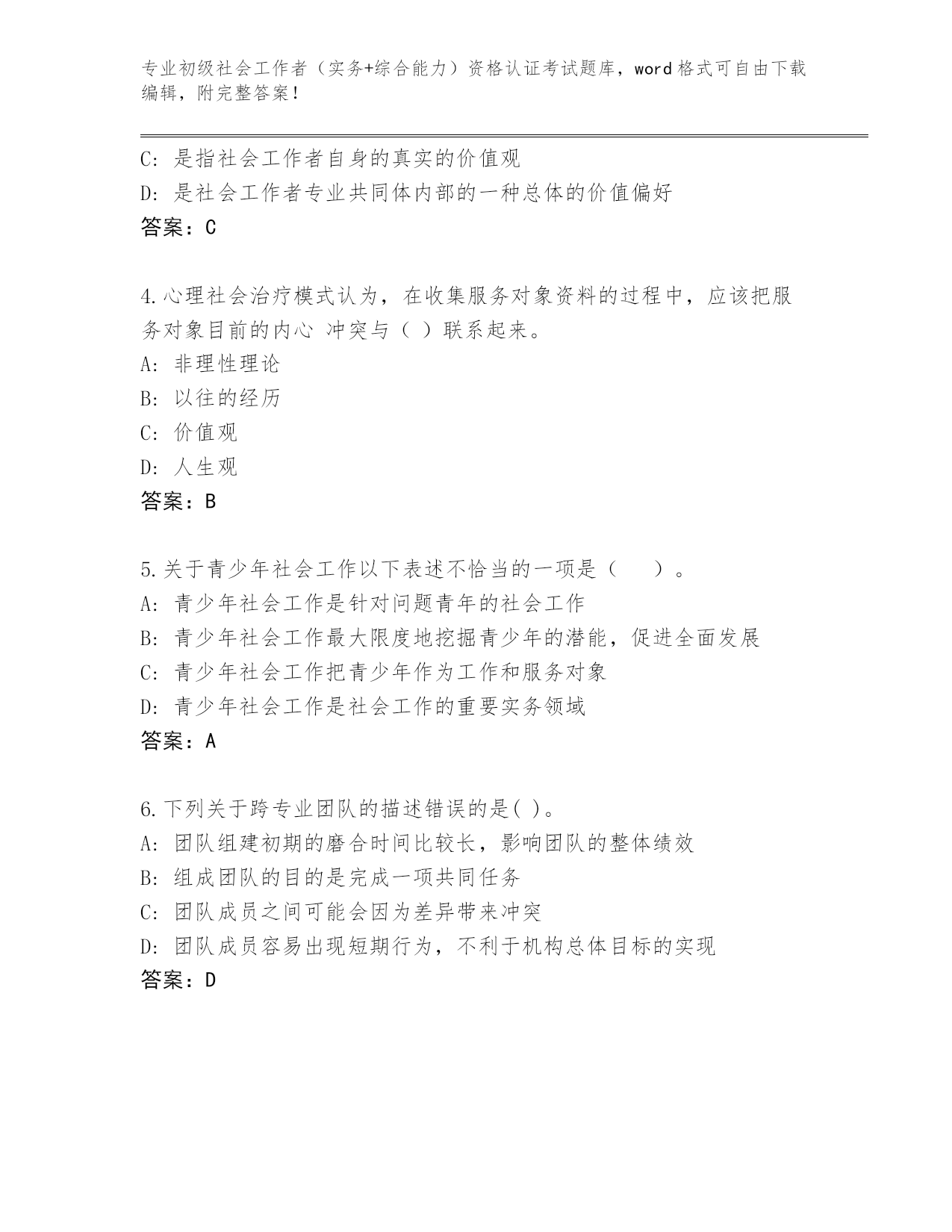 专业初级社会工作者（实务+综合能力）资格认证考试题库，word格式可自由下载编辑，附完整答案！

C: 是指社会工作者自身的真实的价值观
D: 是社会工作者专业共同体内部的一种总体的价值偏好
答案：C

4.心理社会治疗模式认为，在收集服务对象资料的过程中，应该把服务对象目前的内心 冲突与（ ）联系起来。
A: 非理性理论
B: 以往的经历
C: 价值观
D: 人生观
答案：B

5.关于青少年社会工作以下表述不恰当的一项是（　　）。
A: 青少年社会工作是针对问题青年的社会工作
B: 青少年社会工作最大限度地挖掘青少年的潜能，促进全面发展
C: 青少年社会工作把青少年作为工作和服务对象
D: 青少年社会工作是社会工作的重要实务领域
答案：A

6.下列关于跨专业团队的描述错误的是( )。
A: 团队组建初期的磨合时间比较长，影响团队的整体绩效
B: 组成团队的目的是完成一项共同任务
C: 团队成员之间可能会因为差异带来冲突
D: 团队成员容易出现短期行为，不利于机构总体目标的实现
答案：D